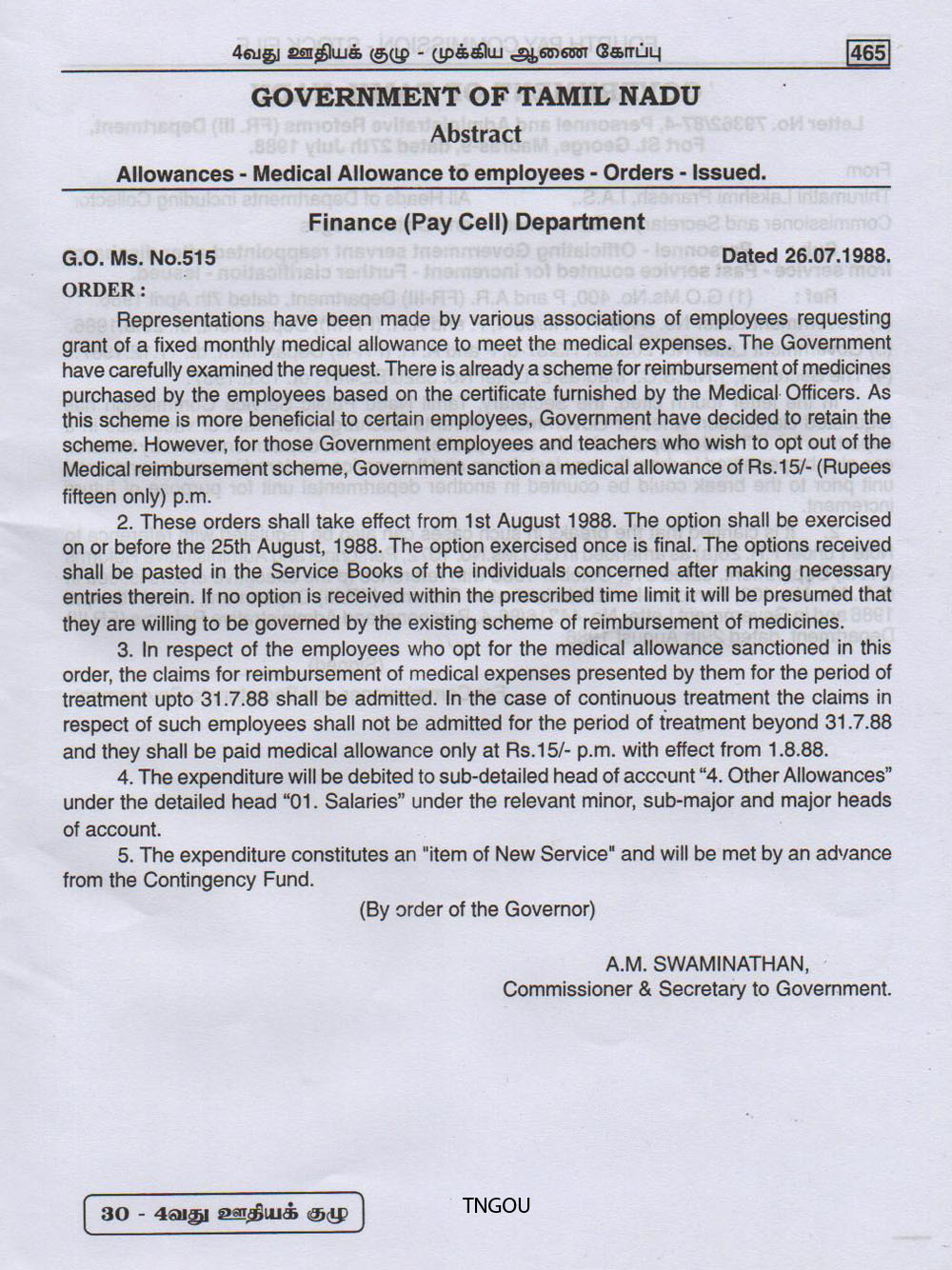 4வது ஊதியக் குழு - முக்கிய ஆணை கோப்பு 465

GOVERNMENT OF TAMIL NADU

Abstract

Allowances - Medical Allowance to employees - Orders - Issued.

Finance (Pay Cell) Department

G.O. Ms. No.515 Dated 26.07.1988.

ORDER :

Representations have been made by various associations of employees requesting grant of a fixed monthly medical allowance to meet the medical expenses. The Government have carefully examined the request. There is already a scheme for reimbursement of medicines purchased by the employees based on the certificate furnished by the Medical Officers. As this scheme is more beneficial to certain employees, Government have decided to retain the scheme. However, for those Government employees and teachers who wish to opt out of the Medical reimbursement scheme, Government sanction a medical allowance of Rs.15/- (Rupees fifteen only) p.m.

2. These orders shall take effect from 1st August 1988. The option shall be exercised on or before the 25th August, 1988. The option exercised once is final. The options received shall be pasted in the Service Books of the individuals concerned after making necessary entries therein. If no option is received within the prescribed time limit it will be presumed that they are willing to be governed by the existing scheme of reimbursement of medicines.

3. In respect of the employees who opt for the medical allowance sanctioned in this order, the claims for reimbursement of medical expenses presented by them for the period of treatment upto 31.7.88 shall be admitted. In the case of continuous treatment the claims in respect of such employees shall not be admitted for the period of treatment beyond 31.7.88 and they shall be paid medical allowance only at Rs.15/- p.m. with effect from 1.8.88.

4. The expenditure will be debited to sub-detailed head of account "4. Other Allowances" under the detailed head "01. Salaries" under the relevant minor, sub-major and major heads of account.

5. The expenditure constitutes an "item of New Service" and will be met by an advance from the Contingency Fund.

(By order of the Governor)

A.M. SWAMINATHAN,
Commissioner & Secretary to Government.

30 - 4வது ஊதியக் குழு

TNGOU